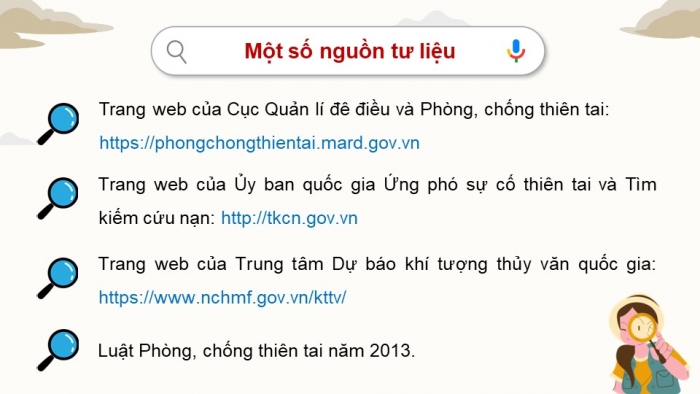 Một số nguồn tư liệu

Trang web của Cục Quản lí đê điều và Phòng, chống thiên tai: https://phongchongthientai.mard.gov.vn

Trang web của Ủy ban quốc gia Ứng phó sự cố thiên tai và Tìm kiếm cứu nạn: http://tkcn.gov.vn

Trang web của Trung tâm Dự báo khí tượng thủy văn quốc gia: https://www.nchmf.gov.vn/kttv/

Luật Phòng, chống thiên tai năm 2013.